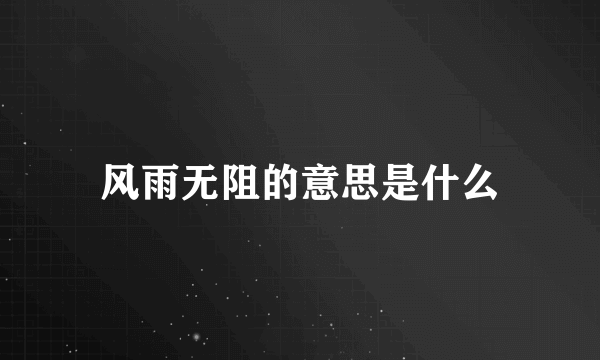 风雨无阻的意思是什么